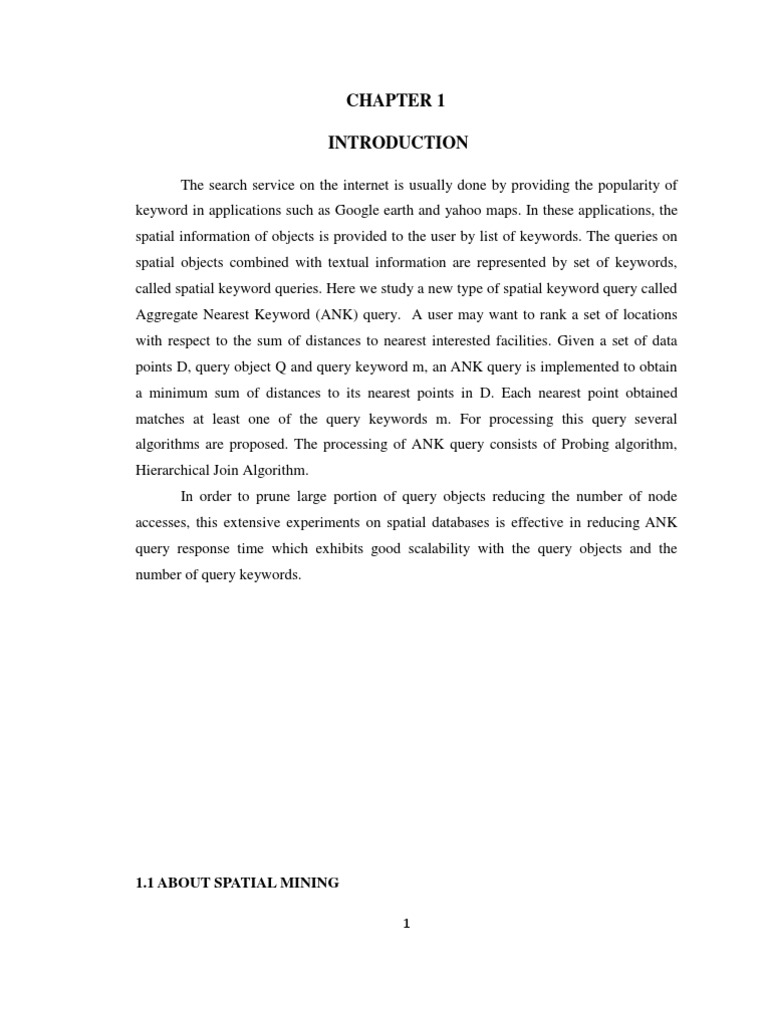 CHAPTER 1

INTRODUCTION

The search service on the internet is usually done by providing the popularity of keyword in applications such as Google earth and yahoo maps. In these applications, the spatial information of objects is provided to the user by list of keywords. The queries on spatial objects combined with textual information are represented by set of keywords, called spatial keyword queries. Here we study a new type of spatial keyword query called Aggregate Nearest Keyword (ANK) query. A user may want to rank a set of locations with respect to the sum of distances to nearest interested facilities. Given a set of data points D, query object Q and query keyword m, an ANK query is implemented to obtain a minimum sum of distances to its nearest points in D. Each nearest point obtained matches at least one of the query keywords m. For processing this query several algorithms are proposed. The processing of ANK query consists of Probing algorithm, Hierarchical Join Algorithm.

In order to prune large portion of query objects reducing the number of node accesses, this extensive experiments on spatial databases is effective in reducing ANK query response time which exhibits good scalability with the query objects and the number of query keywords.

1.1 ABOUT SPATIAL MINING

1